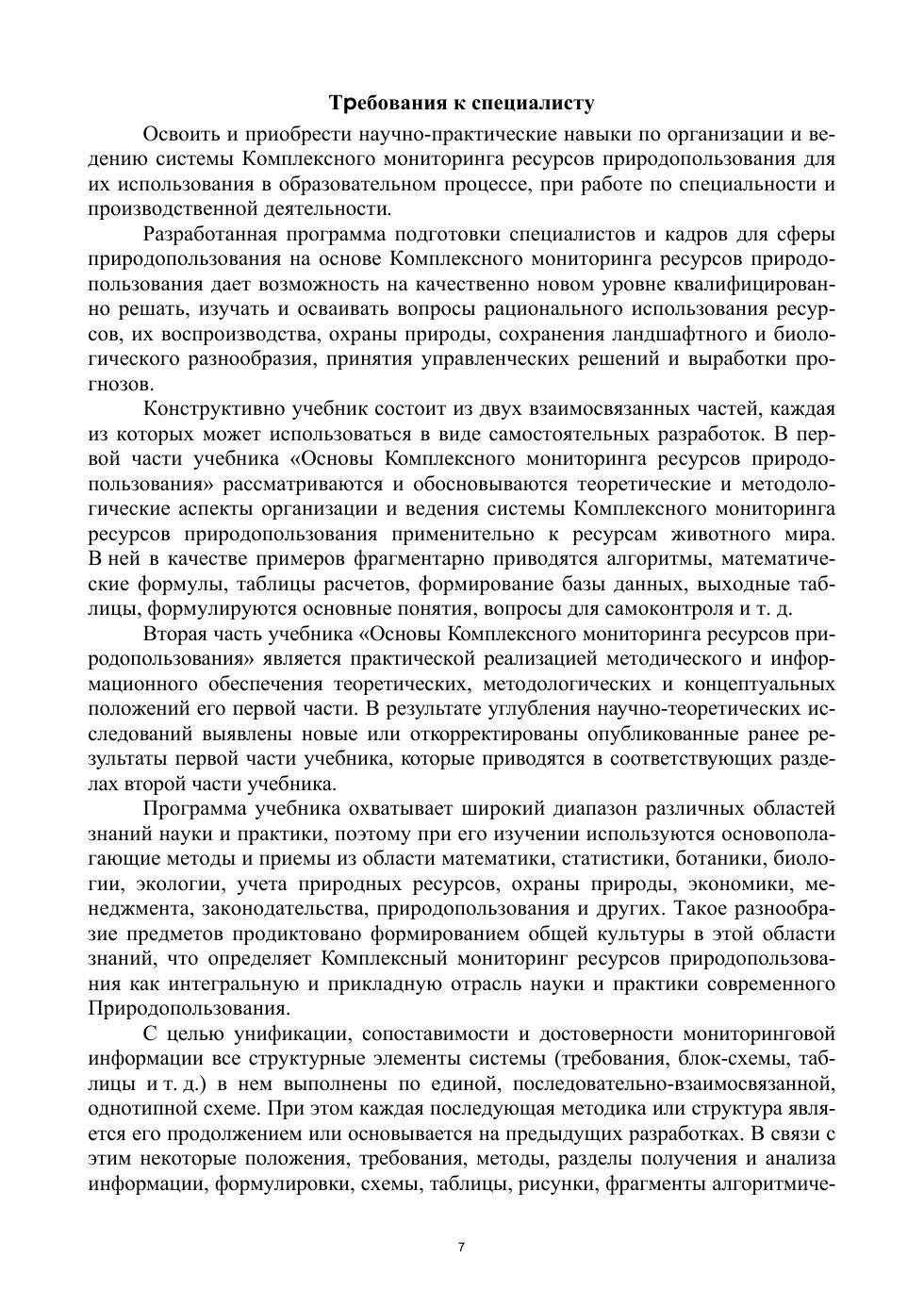 Требования к специалисту

Освоить и приобрести научно-практические навыки по организации и ведению системы Комплексного мониторинга ресурсов природопользования для их использования в образовательном процессе, при работе по специальности и производственной деятельности.

Разработанная программа подготовки специалистов и кадров для сферы природопользования на основе Комплексного мониторинга ресурсов природопользования дает возможность на качественно новом уровне квалифицированно решать, изучать и осваивать вопросы рационального использования ресурсов, их воспроизводства, охраны природы, сохранения ландшафтного и биологического разнообразия, принятия управленческих решений и выработки прогнозов.

Конструктивно учебник состоит из двух взаимосвязанных частей, каждая из которых может использоваться в виде самостоятельных разработок. В первой части учебника «Основы Комплексного мониторинга ресурсов природопользования» рассматриваются и обосновываются теоретические и методологические аспекты организации и ведения системы Комплексного мониторинга ресурсов природопользования применительно к ресурсам животного мира. В ней в качестве примеров фрагментарно приводятся алгоритмы, математические формулы, таблицы расчетов, формирование базы данных, выходные таблицы, формулируются основные понятия, вопросы для самоконтроля и т. д.

Вторая часть учебника «Основы Комплексного мониторинга ресурсов природопользования» является практической реализацией методического и информационного обеспечения теоретических, методологических и концептуальных положений его первой части. В результате углубления научно-теоретических исследований выявлены новые или откорректированы опубликованные ранее результаты первой части учебника, которые приводятся в соответствующих разделах второй части учебника.

Программа учебника охватывает широкий диапазон различных областей знаний науки и практики, поэтому при его изучении используются основополагающие методы и приемы из области математики, статистики, ботаники, биологии, экологии, учета природных ресурсов, охраны природы, экономики, менеджмента, законодательства, природопользования и других. Такое разнообразие предметов продиктовано формированием общей культуры в этой области знаний, что определяет Комплексный мониторинг ресурсов природопользования как интегральную и прикладную отрасль науки и практики современного Природопользования.

С целью унификации, сопоставимости и достоверности мониторинговой информации все структурные элементы системы (требования, блок-схемы, таблицы и т. д.) в нем выполнены по единой, последовательно-взаимосвязанной, однотипной схеме. При этом каждая последующая методика или структура является его продолжением или основывается на предыдущих разработках. В связи с этим некоторые положения, требования, методы, разделы получения и анализа информации, формулировки, схемы, таблицы, рисунки, фрагменты алгоритмиче-

7